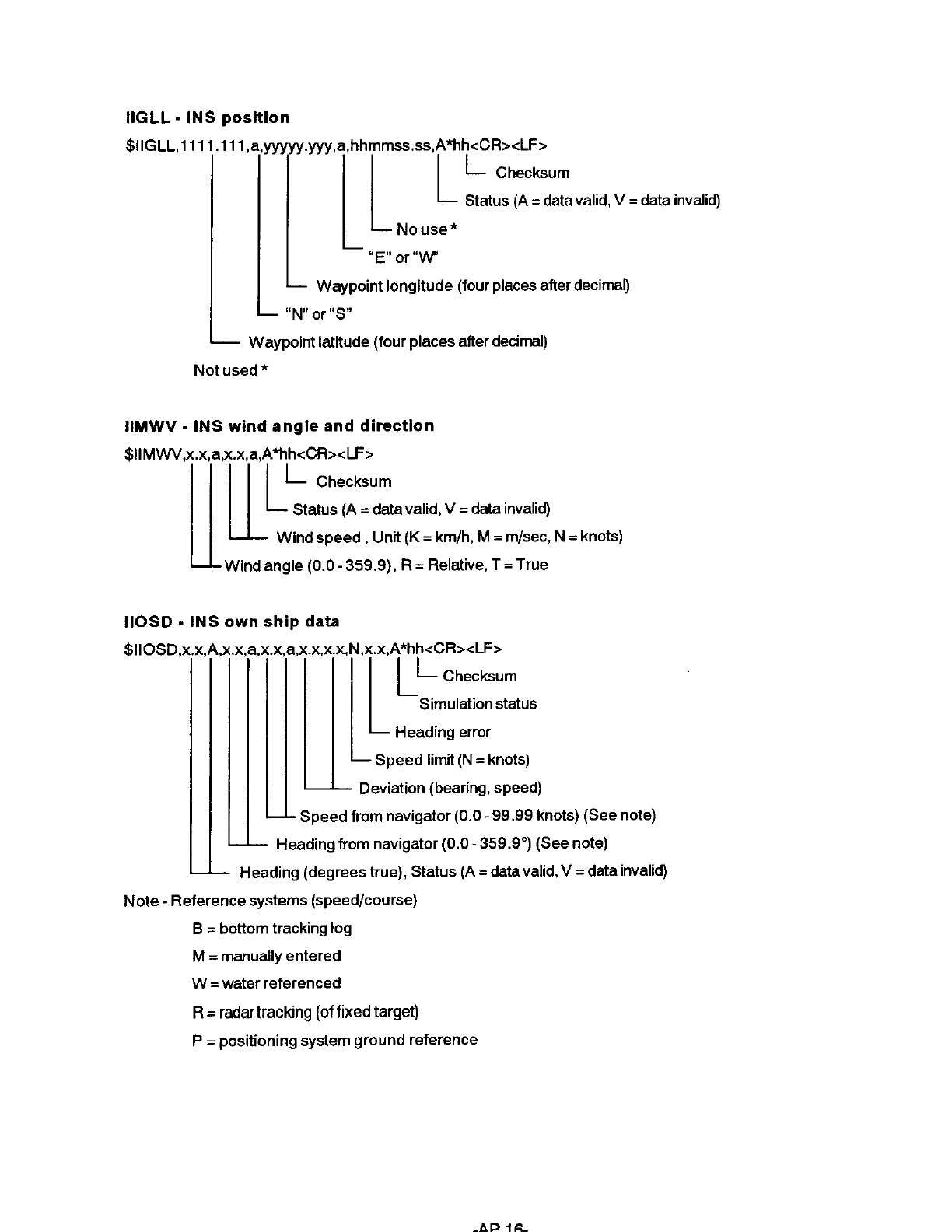 IIGLL - INS position

$IIGLL,1111.111,a,yyyyy.yyy,a,hhmmss.ss,A*hh<CR><LF>

Checksum

Status (A = data valid, V = data invalid)

No use *

"E" or "W"

Waypoint longitude (four places after decimal)

"N" or "S"

Waypoint latitude (four places after decimal)

Not used *

IIMWV - INS wind angle and direction

$IIMWV,x.x,a,x.x,a,A*hh<CR><LF>

Checksum

Status (A = data valid, V = data invalid)

Wind speed , Unit (K = km/h, M = m/sec, N = knots)

Wind angle (0.0 - 359.9), R = Relative, T = True

IIOSD - INS own ship data

$IIOSD,x.x,A,x.x,a,x.x,a,x.x,x.x,N,x.x,A*hh<CR><LF>

Checksum

Simulation status

Heading error

Speed limit (N = knots)

Deviation (bearing, speed)

Speed from navigator (0.0 - 99.99 knots) (See note)

Heading from navigator (0.0 - 359.9°) (See note)

Heading (degrees true), Status (A = data valid, V = data invalid)

Note - Reference systems (speed/course)

B = bottom tracking log

M = manually entered

W = water referenced

R = radar tracking (of fixed target)

P = positioning system ground reference

-AP 16-